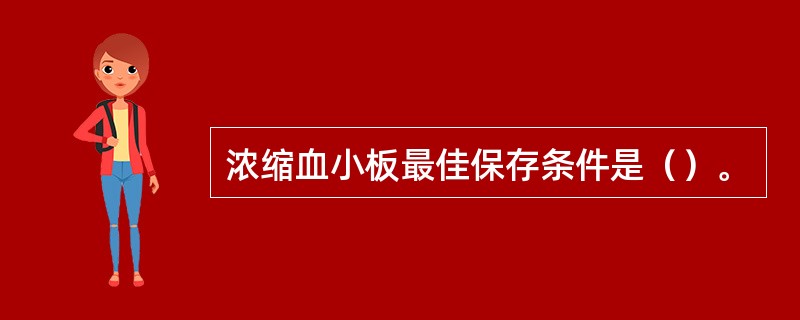 浓缩血小板最佳保存条件是（）。